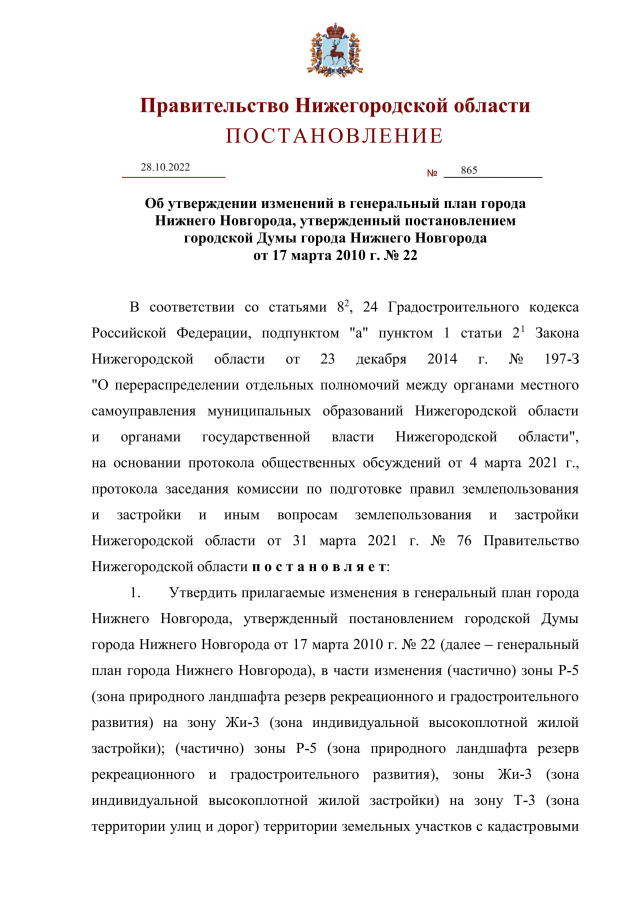 Правительство Нижегородской области
ПОСТАНОВЛЕНИЕ

28.10.2022 № 865

Об утверждении изменений в генеральный план города Нижнего Новгорода, утвержденный постановлением городской Думы города Нижнего Новгорода от 17 марта 2010 г. № 22

В соответствии со статьями $8^2$, 24 Градостроительного кодекса Российской Федерации, подпунктом "а" пунктом 1 статьи $2^1$ Закона Нижегородской области от 23 декабря 2014 г. № 197-З "О перераспределении отдельных полномочий между органами местного самоуправления муниципальных образований Нижегородской области и органами государственной власти Нижегородской области", на основании протокола общественных обсуждений от 4 марта 2021 г., протокола заседания комиссии по подготовке правил землепользования и застройки и иным вопросам землепользования и застройки Нижегородской области от 31 марта 2021 г. № 76 Правительство Нижегородской области п о с т а н о в л я е т:

1. Утвердить прилагаемые изменения в генеральный план города Нижнего Новгорода, утвержденный постановлением городской Думы города Нижнего Новгорода от 17 марта 2010 г. № 22 (далее – генеральный план города Нижнего Новгорода), в части изменения (частично) зоны Р-5 (зона природного ландшафта резерв рекреационного и градостроительного развития) на зону Жи-3 (зона индивидуальной высокоплотной жилой застройки); (частично) зоны Р-5 (зона природного ландшафта резерв рекреационного и градостроительного развития), зоны Жи-3 (зона индивидуальной высокоплотной жилой застройки) на зону Т-3 (зона территории улиц и дорог) территории земельных участков с кадастровыми